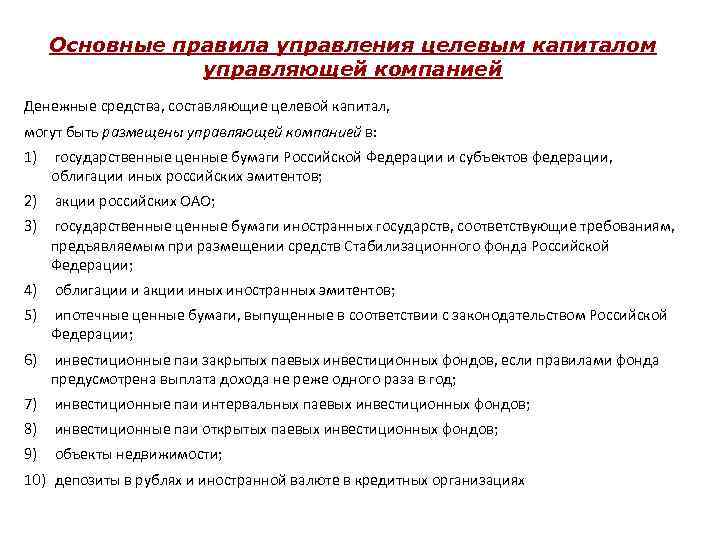 Основные правила управления целевым капиталом управляющей компанией

Денежные средства, составляющие целевой капитал,

могут быть размещены управляющей компанией в:

1) государственные ценные бумаги Российской Федерации и субъектов федерации, облигации иных российских эмитентов;

2) акции российских ОАО;

3) государственные ценные бумаги иностранных государств, соответствующие требованиям, предъявляемым при размещении средств Стабилизационного фонда Российской Федерации;

4) облигации и акции иных иностранных эмитентов;

5) ипотечные ценные бумаги, выпущенные в соответствии с законодательством Российской Федерации;

6) инвестиционные паи закрытых паевых инвестиционных фондов, если правилами фонда предусмотрена выплата дохода не реже одного раза в год;

7) инвестиционные паи интервальных паевых инвестиционных фондов;

8) инвестиционные паи открытых паевых инвестиционных фондов;

9) объекты недвижимости;

10) депозиты в рублях и иностранной валюте в кредитных организациях